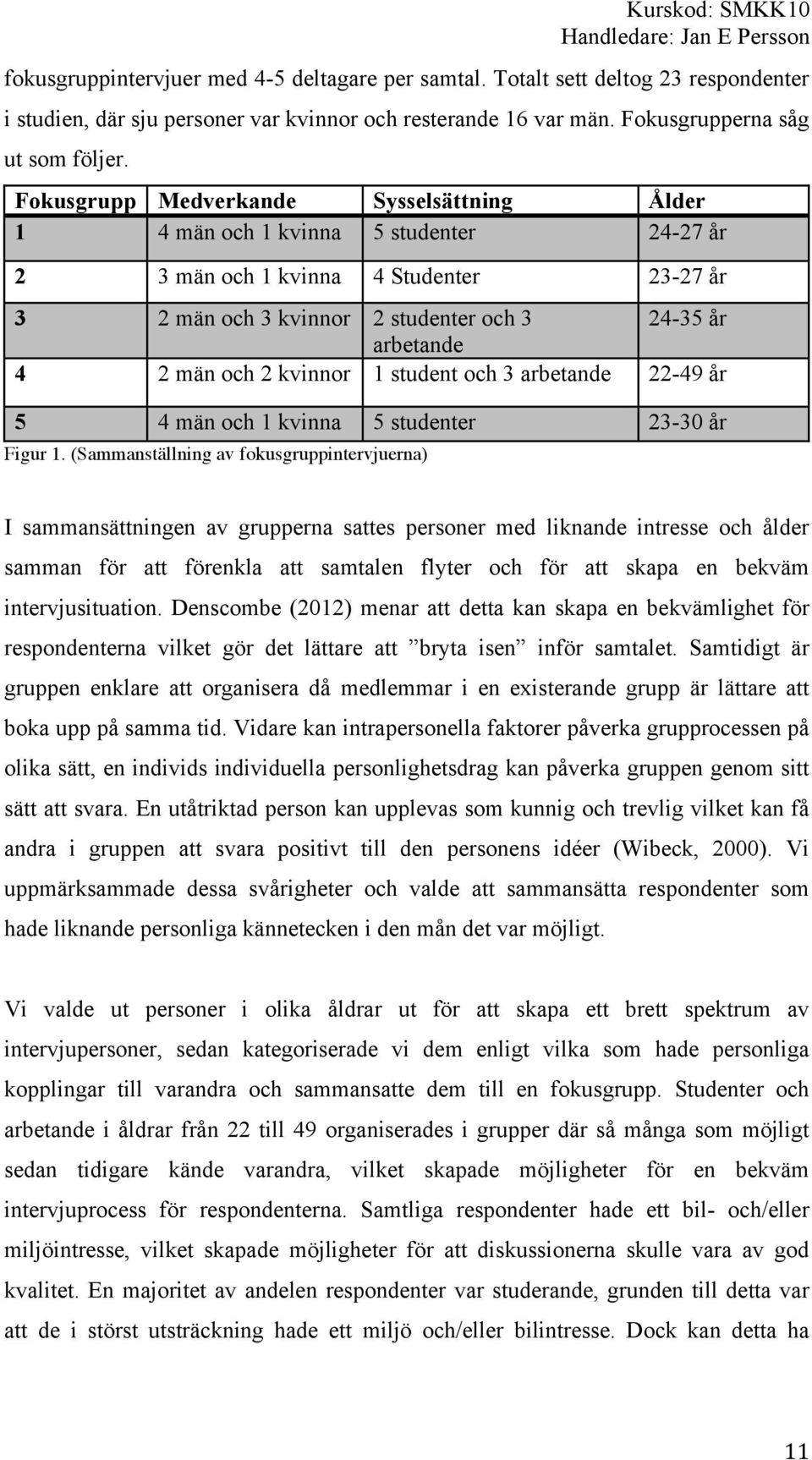 Kurskod: SMKK10
Handledare: Jan E Persson

fokusgruppintervjuer med 4-5 deltagare per samtal. Totalt sett deltog 23 respondenter i studien, där sju personer var kvinnor och resterande 16 var män. Fokusgrupperna såg ut som följer.

| Fokusgrupp | Medverkande | Sysselsättning | Ålder |
|---|---|---|---|
| 1 | 4 män och 1 kvinna | 5 studenter | 24-27 år |
| 2 | 3 män och 1 kvinna | 4 Studenter | 23-27 år |
| 3 | 2 män och 3 kvinnor | 2 studenter och 3 arbetande | 24-35 år |
| 4 | 2 män och 2 kvinnor | 1 student och 3 arbetande | 22-49 år |
| 5 | 4 män och 1 kvinna | 5 studenter | 23-30 år |

Figur 1. (Sammanställning av fokusgruppintervjuerna)

I sammansättningen av grupperna sattes personer med liknande intresse och ålder samman för att förenkla att samtalen flyter och för att skapa en bekväm intervjusituation. Denscombe (2012) menar att detta kan skapa en bekvämlighet för respondenterna vilket gör det lättare att ”bryta isen” inför samtalet. Samtidigt är gruppen enklare att organisera då medlemmar i en existerande grupp är lättare att boka upp på samma tid. Vidare kan intrapersonella faktorer påverka grupprocessen på olika sätt, en individs individuella personlighetsdrag kan påverka gruppen genom sitt sätt att svara. En utåtriktad person kan upplevas som kunnig och trevlig vilket kan få andra i gruppen att svara positivt till den personens idéer (Wibeck, 2000). Vi uppmärksammade dessa svårigheter och valde att sammansätta respondenter som hade liknande personliga kännetecken i den mån det var möjligt.

Vi valde ut personer i olika åldrar ut för att skapa ett brett spektrum av intervjupersoner, sedan kategoriserade vi dem enligt vilka som hade personliga kopplingar till varandra och sammansatte dem till en fokusgrupp. Studenter och arbetande i åldrar från 22 till 49 organiserades i grupper där så många som möjligt sedan tidigare kände varandra, vilket skapade möjligheter för en bekväm intervjuprocess för respondenterna. Samtliga respondenter hade ett bil- och/eller miljöintresse, vilket skapade möjligheter för att diskussionerna skulle vara av god kvalitet. En majoritet av andelen respondenter var studerande, grunden till detta var att de i störst utsträckning hade ett miljö och/eller bilintresse. Dock kan detta ha

11